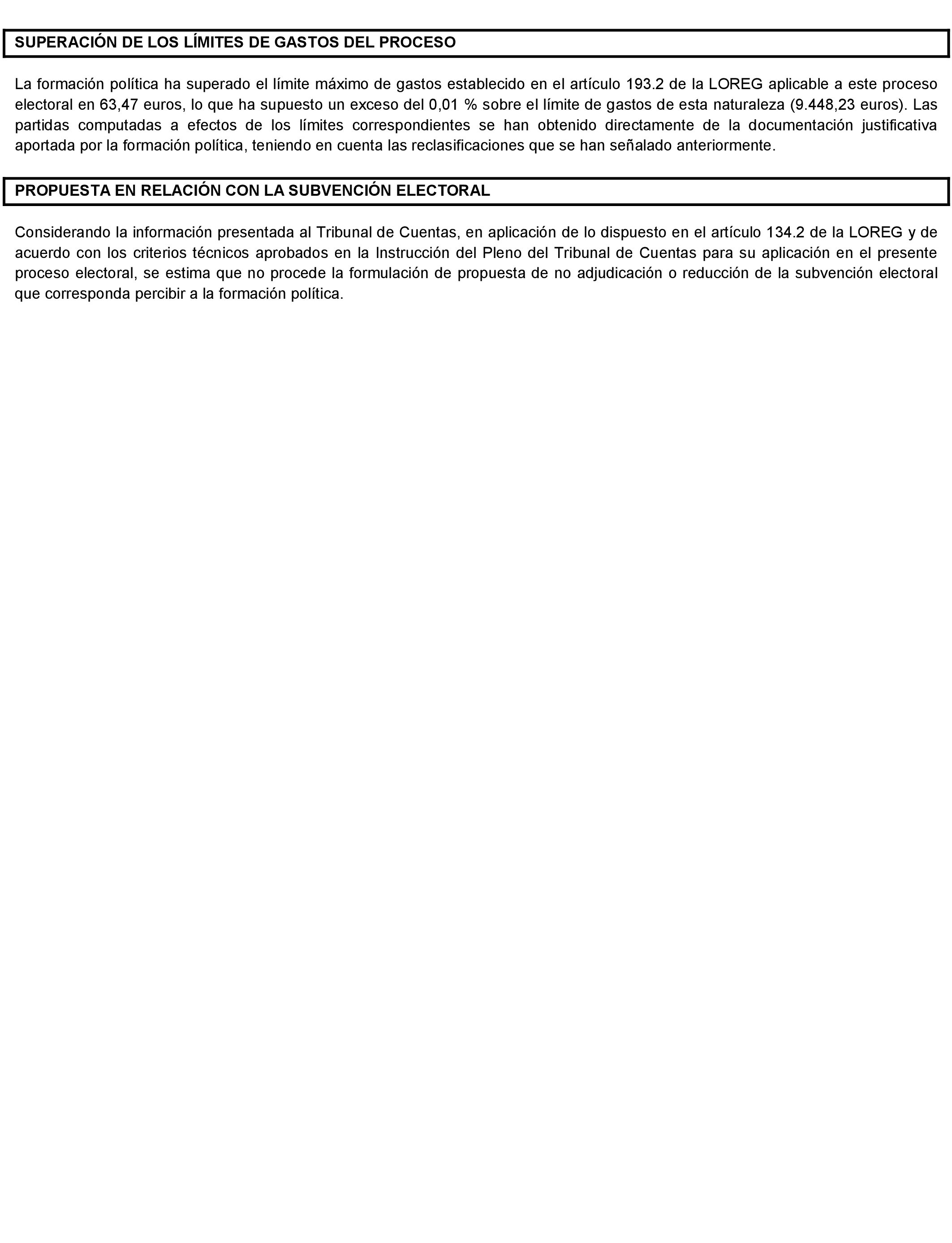 SUPERACIÓN DE LOS LÍMITES DE GASTOS DEL PROCESO

La formación política ha superado el límite máximo de gastos establecido en el artículo 193.2 de la LOREG aplicable a este proceso electoral en 63,47 euros, lo que ha supuesto un exceso del 0,01 % sobre el límite de gastos de esta naturaleza (9.448,23 euros). Las partidas computadas a efectos de los límites correspondientes se han obtenido directamente de la documentación justificativa aportada por la formación política, teniendo en cuenta las reclasificaciones que se han señalado anteriormente.

PROPUESTA EN RELACIÓN CON LA SUBVENCIÓN ELECTORAL

Considerando la información presentada al Tribunal de Cuentas, en aplicación de lo dispuesto en el artículo 134.2 de la LOREG y de acuerdo con los criterios técnicos aprobados en la Instrucción del Pleno del Tribunal de Cuentas para su aplicación en el presente proceso electoral, se estima que no procede la formulación de propuesta de no adjudicación o reducción de la subvención electoral que corresponda percibir a la formación política.